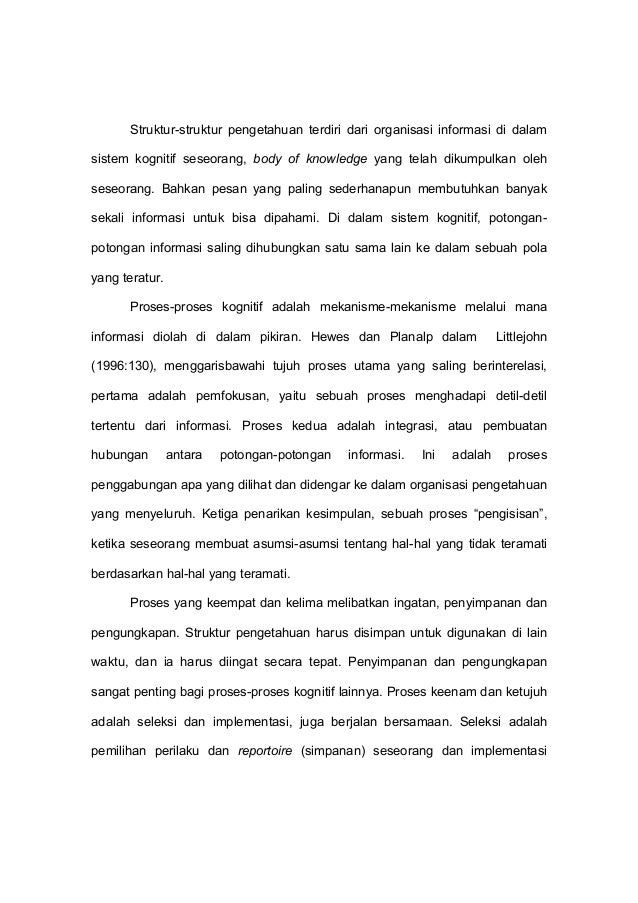 Struktur-struktur pengetahuan terdiri dari organisasi informasi di dalam sistem kognitif seseorang, body of knowledge yang telah dikumpulkan oleh seseorang. Bahkan pesan yang paling sederhanapun membutuhkan banyak sekali informasi untuk bisa dipahami. Di dalam sistem kognitif, potongan-potongan informasi saling dihubungkan satu sama lain ke dalam sebuah pola yang teratur.

Proses-proses kognitif adalah mekanisme-mekanisme melalui mana informasi diolah di dalam pikiran. Hewes dan Planalp dalam Littlejohn (1996:130), menggarisbawahi tujuh proses utama yang saling berinterelasi, pertama adalah pemfokusan, yaitu sebuah proses menghadapi detil-detil tertentu dari informasi. Proses kedua adalah integrasi, atau pembuatan hubungan antara potongan-potongan informasi. Ini adalah proses penggabungan apa yang dilihat dan didengar ke dalam organisasi pengetahuan yang menyeluruh. Ketiga penarikan kesimpulan, sebuah proses “pengisisan”, ketika seseorang membuat asumsi-asumsi tentang hal-hal yang tidak teramati berdasarkan hal-hal yang teramati.

Proses yang keempat dan kelima melibatkan ingatan, penyimpanan dan pengungkapan. Struktur pengetahuan harus disimpan untuk digunakan di lain waktu, dan ia harus diingat secara tepat. Penyimpanan dan pengungkapan sangat penting bagi proses-proses kognitif lainnya. Proses keenam dan ketujuh adalah seleksi dan implementasi, juga berjalan bersamaan. Seleksi adalah pemilihan perilaku dan reportoire (simpanan) seseorang dan implementasi